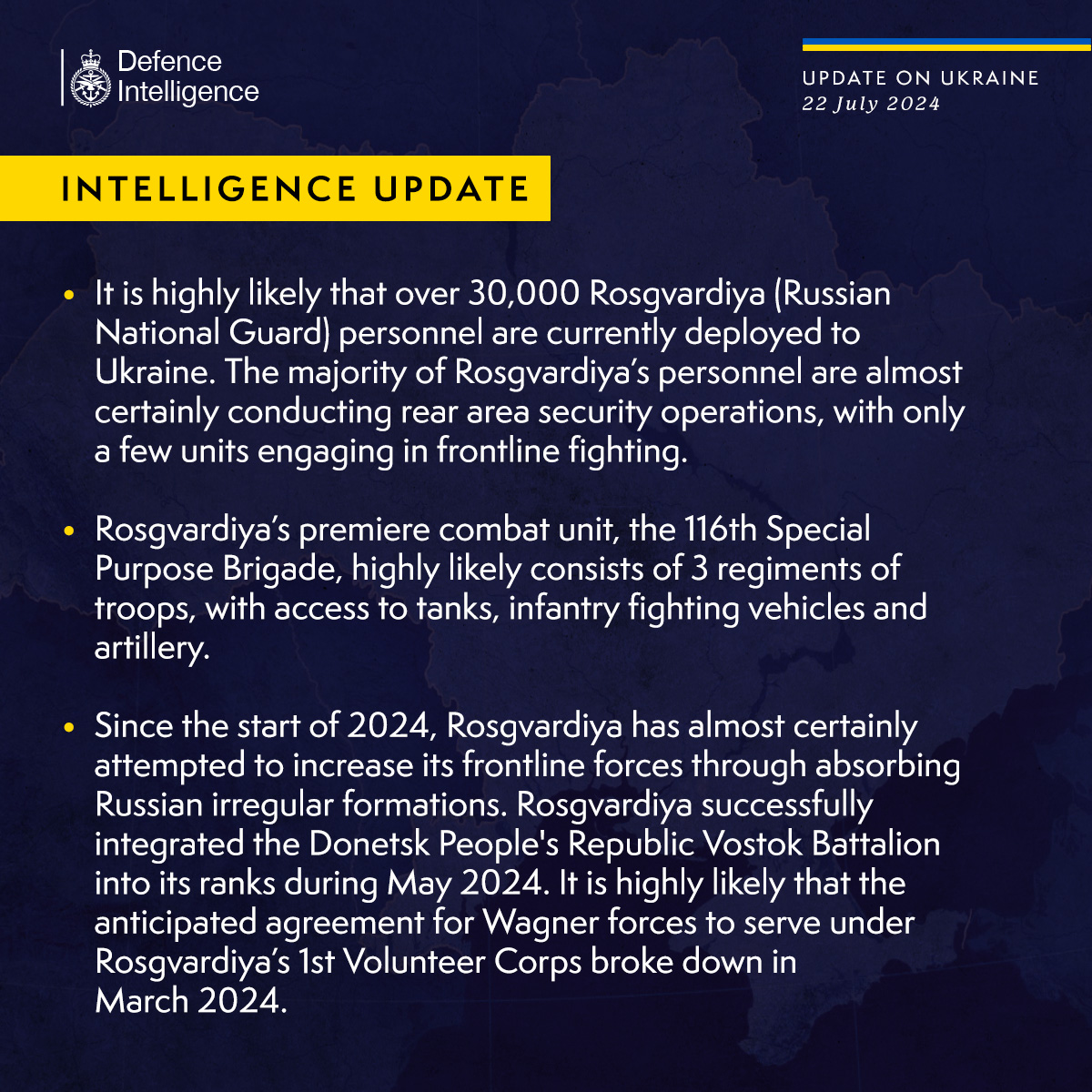 Defence Intelligence

UPDATE ON UKRAINE
22 July 2024

INTELLIGENCE UPDATE

• It is highly likely that over 30,000 Rosgvardiya (Russian National Guard) personnel are currently deployed to Ukraine. The majority of Rosgvardiya's personnel are almost certainly conducting rear area security operations, with only a few units engaging in frontline fighting.

• Rosgvardiya's premiere combat unit, the 116th Special Purpose Brigade, highly likely consists of 3 regiments of troops, with access to tanks, infantry fighting vehicles and artillery.

• Since the start of 2024, Rosgvardiya has almost certainly attempted to increase its frontline forces through absorbing Russian irregular formations. Rosgvardiya successfully integrated the Donetsk People's Republic Vostok Battalion into its ranks during May 2024. It is highly likely that the anticipated agreement for Wagner forces to serve under Rosgvardiya's 1st Volunteer Corps broke down in March 2024.